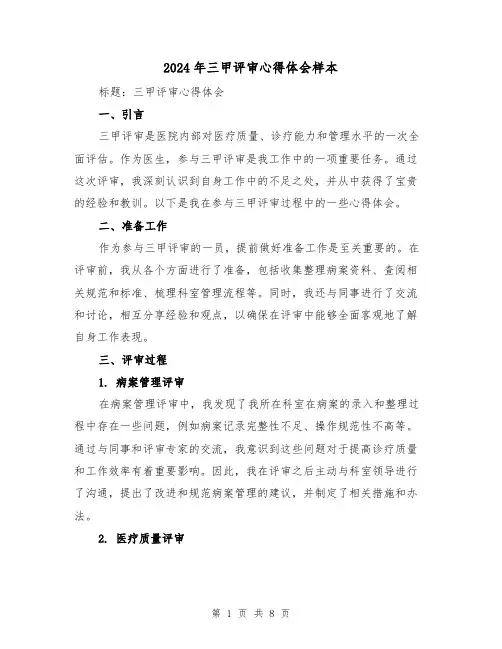 2024年三甲评审心得体会样本

标题：三甲评审心得体会

一、引言

三甲评审是医院内部对医疗质量、诊疗能力和管理水平的一次全面评估。作为医生，参与三甲评审是我工作中的一项重要任务。通过这次评审，我深刻认识到自身工作中的不足之处，并从中获得了宝贵的经验和教训。以下是我在参与三甲评审过程中的一些心得体会。

二、准备工作

作为参与三甲评审的一员，提前做好准备工作是至关重要的。在评审前，我从各个方面进行了准备，包括收集整理病案资料、查阅相关规范和标准、梳理科室管理流程等。同时，我还与同事进行了交流和讨论，相互分享经验和观点，以确保在评审中能够全面客观地了解自身工作表现。

三、评审过程

1. 病案管理评审

在病案管理评审中，我发现了我所在科室在病案的录入和整理过程中存在一些问题，例如病案记录完整性不足、操作规范性不高等。通过与同事和评审专家的交流，我意识到这些问题对于提高诊疗质量和工作效率有着重要影响。因此，我在评审之后主动与科室领导进行了沟通，提出了改进和规范病案管理的建议，并制定了相关措施和办法。

2. 医疗质量评审

第 1 页 共 8 页